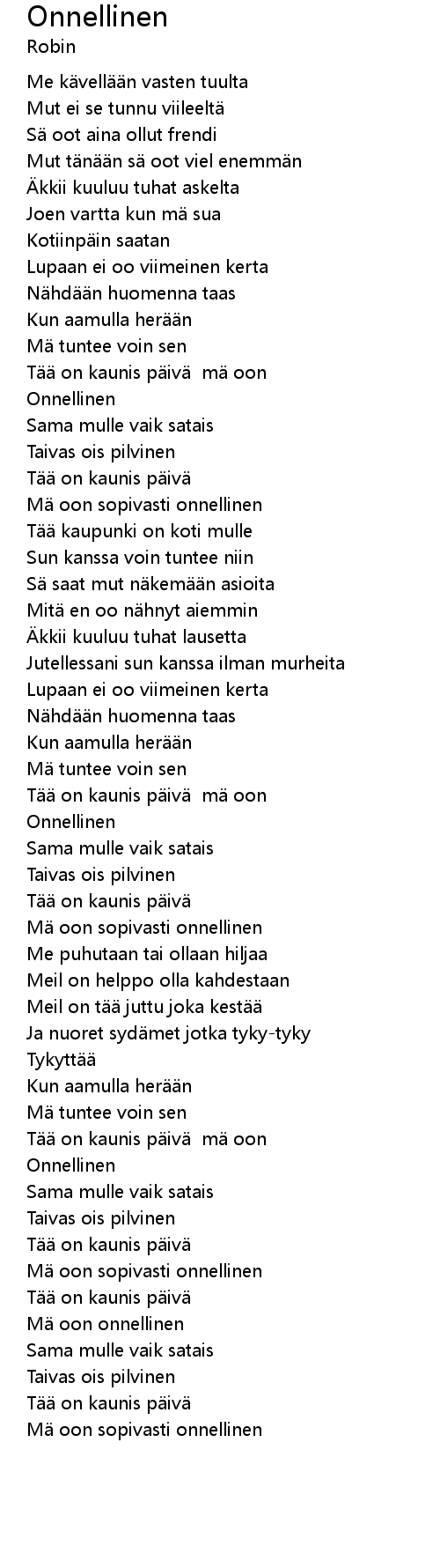 Onnellinen
Robin

Me kävellään vasten tuulta
Mut ei se tunnu viileeltä
Sä oot aina ollut frendi
Mut tänään sä oot viel enemmän
Äkkii kuuluu tuhat askelta
Joen vartta kun mä sua
Kotiinpäin saatan
Lupaan ei oo viimeinen kerta
Nähdään huomenna taas
Kun aamulla herään
Mä tuntee voin sen
Tää on kaunis päivä  mä oon
Onnellinen
Sama mulle vaik satais
Taivas ois pilvinen
Tää on kaunis päivä
Mä oon sopivasti onnellinen
Tää kaupunki on koti mulle
Sun kanssa voin tuntee niin
Sä saat mut näkemään asioita
Mitä en oo nähnyt aiemmin
Äkkii kuuluu tuhat lausetta
Jutellessani sun kanssa ilman murheita
Lupaan ei oo viimeinen kerta
Nähdään huomenna taas
Kun aamulla herään
Mä tuntee voin sen
Tää on kaunis päivä  mä oon
Onnellinen
Sama mulle vaik satais
Taivas ois pilvinen
Tää on kaunis päivä
Mä oon sopivasti onnellinen
Me puhutaan tai ollaan hiljaa
Meil on helppo olla kahdestaan
Meil on tää juttu joka kestää
Ja nuoret sydämet jotka tyky-tyky
Tykyttää
Kun aamulla herään
Mä tuntee voin sen
Tää on kaunis päivä  mä oon
Onnellinen
Sama mulle vaik satais
Taivas ois pilvinen
Tää on kaunis päivä
Mä oon sopivasti onnellinen
Tää on kaunis päivä
Mä oon onnellinen
Sama mulle vaik satais
Taivas ois pilvinen
Tää on kaunis päivä
Mä oon sopivasti onnellinen